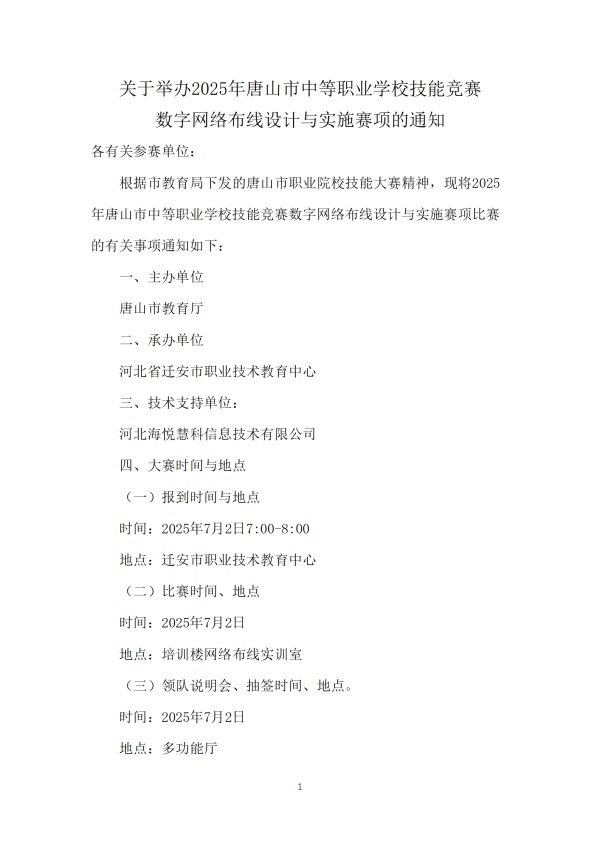 关于举办2025年唐山市中等职业学校技能竞赛数字网络布线设计与实施赛项的通知

各有关参赛单位：

根据市教育局下发的唐山市职业院校技能大赛精神，现将2025年唐山市中等职业学校技能竞赛数字网络布线设计与实施赛项比赛的有关事项通知如下：

一、主办单位

唐山市教育厅

二、承办单位

河北省迁安市职业技术教育中心

三、技术支持单位：

河北海悦慧科信息技术有限公司

四、大赛时间与地点

（一）报到时间与地点

时间：2025年7月2日7:00-8:00

地点：迁安市职业技术教育中心

（二）比赛时间、地点

时间：2025年7月2日

地点：培训楼网络布线实训室

（三）领队说明会、抽签时间、地点。

时间：2025年7月2日

地点：多功能厅

1